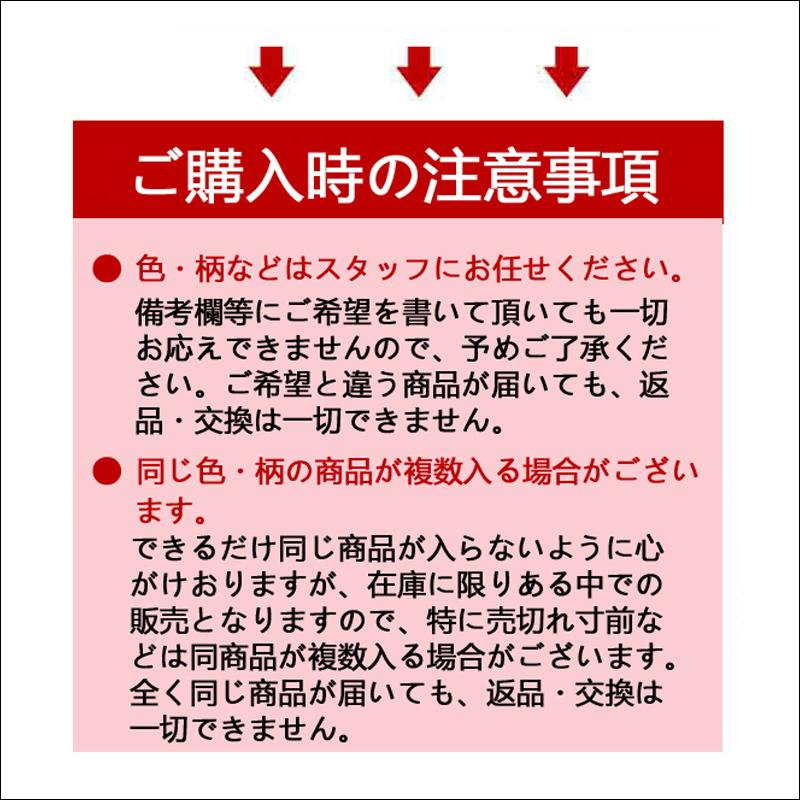 ご購入時の注意事項

● 色・柄などはスタッフにお任せください。
備考欄等にご希望を書いて頂いても一切お応えできませんので、予めご了承ください。ご希望と違う商品が届いても、返品・交換は一切できません。

● 同じ色・柄の商品が複数入る場合がございます。
できるだけ同じ商品が入らないように心がけおりますが、在庫に限りある中での販売となりますので、特に売切れ寸前などは同商品が複数入る場合がございます。全く同じ商品が届いても、返品・交換は一切できません。